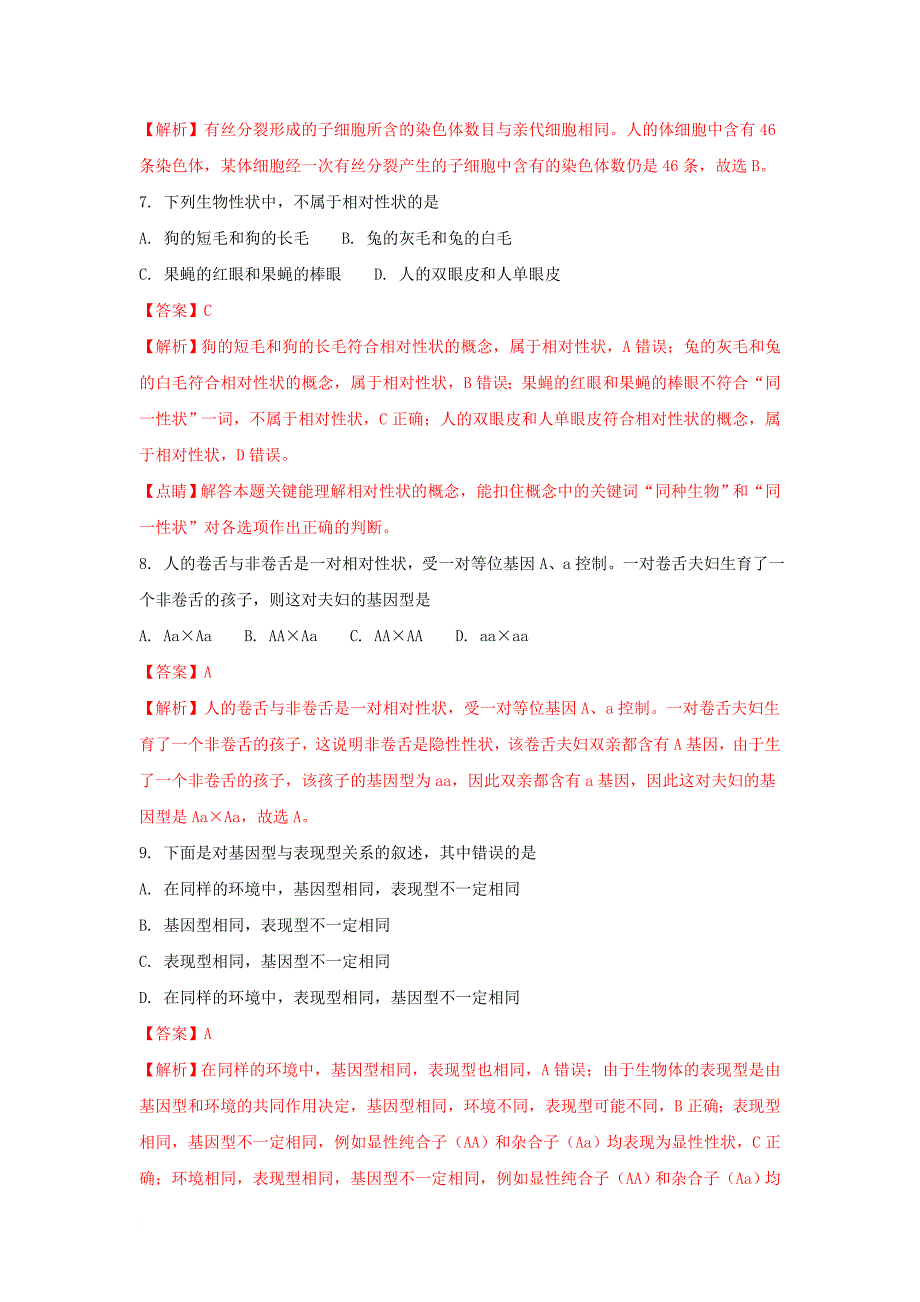 【解析】有丝分裂形成的子细胞所含的染色体数目与亲代细胞相同。人的体细胞中含有 46 条染色体，某体细胞经一次有丝分裂产生的子细胞中含有的染色体数仍是 46 条，故选 B。

7. 下列生物性状中，不属于相对性状的是

A. 狗的短毛和狗的长毛　　B. 兔的灰毛和兔的白毛

C. 果蝇的红眼和果蝇的棒眼　　D. 人的双眼皮和人单眼皮

【答案】C

【解析】狗的短毛和狗的长毛符合相对性状的概念，属于相对性状，A 错误；兔的灰毛和兔的白毛符合相对性状的概念，属于相对性状，B 错误；果蝇的红眼和果蝇的棒眼不符合“同一性状”一词，不属于相对性状，C 正确；人的双眼皮和人单眼皮符合相对性状的概念，属于相对性状，D 错误。

【点睛】解答本题关键能理解相对性状的概念，能扣住概念中的关键词“同种生物”和“同一性状”对各选项作出正确的判断。

8. 人的卷舌与非卷舌是一对相对性状，受一对等位基因 A、a 控制。一对卷舌夫妇生育了一个非卷舌的孩子，则这对夫妇的基因型是

A. Aa×Aa　　B. AA×Aa　　C. AA×AA　　D. aa×aa

【答案】A

【解析】人的卷舌与非卷舌是一对相对性状，受一对等位基因 A、a 控制。一对卷舌夫妇生育了一个非卷舌的孩子，这说明非卷舌是隐性性状，该卷舌夫妇双亲都含有 A 基因，由于生了一个非卷舌的孩子，该孩子的基因型为 aa，因此双亲都含有 a 基因，因此这对夫妇的基因型是 Aa×Aa，故选 A。

9. 下面是对基因型与表现型关系的叙述，其中错误的是

A. 在同样的环境中，基因型相同，表现型不一定相同

B. 基因型相同，表现型不一定相同

C. 表现型相同，基因型不一定相同

D. 在同样的环境中，表现型相同，基因型不一定相同

【答案】A

【解析】在同样的环境中，基因型相同，表现型也相同，A 错误；由于生物体的表现型是由基因型和环境的共同作用决定，基因型相同，环境不同，表现型可能不同，B 正确；表现型相同，基因型不一定相同，例如显性纯合子（AA）和杂合子（Aa）均表现为显性性状，C 正确；环境相同，表现型相同，基因型不一定相同，例如显性纯合子（AA）和杂合子（Aa）均